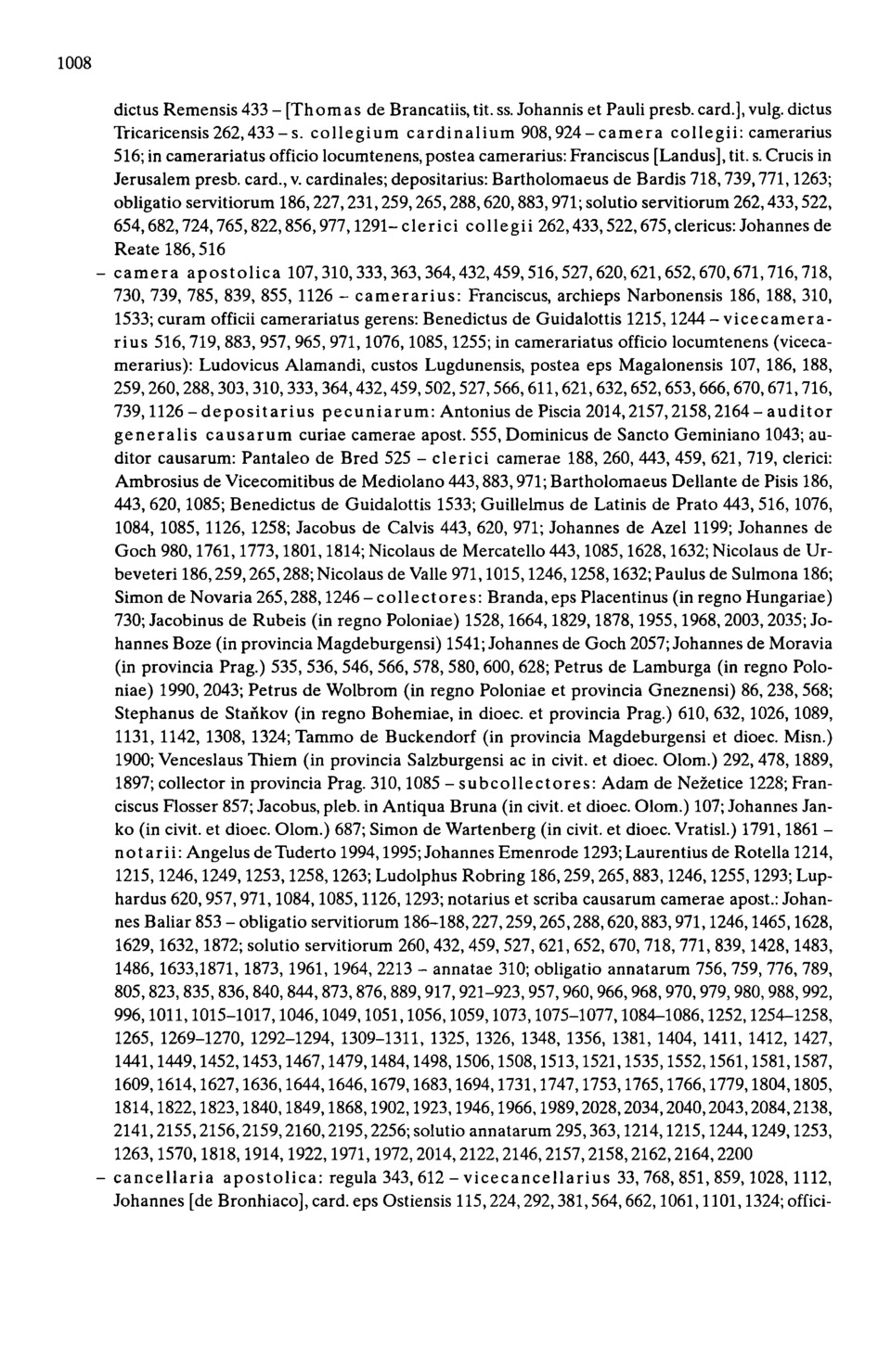 1008

dictus Remensis 433 – [Thomas de Brancatiis, tit. ss. Johannis et Pauli presb. card.], vulg. dictus Tricaricensis 262, 433 – s. collegium cardinalium 908, 924 – camera collegii: camerarius 516; in camerariatus officio locumtenens, postea camerarius: Franciscus [Landus], tit. s. Crucis in Jerusalem presb. card., v. cardinales; depositarius: Bartholomaeus de Bardis 718, 739, 771, 1263; obligatio servitiorum 186, 227, 231, 259, 265, 288, 620, 883, 971; solutio servitiorum 262, 433, 522, 654, 682, 724, 765, 822, 856, 977, 1291 – clerici collegii 262, 433, 522, 675, clericus: Johannes de Reate 186, 516

– camera apostolica 107, 310, 333, 363, 364, 432, 459, 516, 527, 620, 621, 652, 670, 671, 716, 718, 730, 739, 785, 839, 855, 1126 – camerarius: Franciscus, archieps Narbonensis 186, 188, 310, 1533; curam officii camerariatus gerens: Benedictus de Guidalottis 1215, 1244 – vicecamerarius 516, 719, 883, 957, 965, 971, 1076, 1085, 1255; in camerariatus officio locumtenens (vicecamerarius): Ludovicus Alamandi, custos Lugdunensis, postea eps Magalonensis 107, 186, 188, 259, 260, 288, 303, 310, 333, 364, 432, 459, 502, 527, 566, 611, 621, 632, 652, 653, 666, 670, 671, 716, 739, 1126 – depositarius pecuniarum: Antonius de Piscia 2014, 2157, 2158, 2164 – auditor generalis causarum curiae camerae apost. 555, Dominicus de Sancto Geminiano 1043; auditor causarum: Pantaleo de Bred 525 – clerici camerae 188, 260, 443, 459, 621, 719, clerici: Ambrosius de Vicecomitibus de Mediolano 443, 883, 971; Bartholomaeus Dellante de Pisis 186, 443, 620, 1085; Benedictus de Guidalottis 1533; Guillelmus de Latinis de Prato 443, 516, 1076, 1084, 1085, 1126, 1258; Jacobus de Calvis 443, 620, 971; Johannes de Azel 1199; Johannes de Goch 980, 1761, 1773, 1801, 1814; Nicolaus de Mercatello 443, 1085, 1628, 1632; Nicolaus de Urbeveteri 186, 259, 265, 288; Nicolaus de Valle 971, 1015, 1246, 1258, 1632; Paulus de Sulmona 186; Simon de Novaria 265, 288, 1246 – collectores: Branda, eps Placentinus (in regno Hungariae) 730; Jacobinus de Rubeis (in regno Poloniae) 1528, 1664, 1829, 1878, 1955, 1968, 2003, 2035; Johannes Boze (in provincia Magdeburgensi) 1541; Johannes de Goch 2057; Johannes de Moravia (in provincia Prag.) 535, 536, 546, 566, 578, 580, 600, 628; Petrus de Lamburga (in regno Poloniae) 1990, 2043; Petrus de Wolbrom (in regno Poloniae et provincia Gneznensi) 86, 238, 568; Stephanus de Staňkov (in regno Bohemiae, in dioec. et provincia Prag.) 610, 632, 1026, 1089, 1131, 1142, 1308, 1324; Tammo de Buckendorf (in provincia Magdeburgensi et dioec. Misn.) 1900; Venceslaus Thiem (in provincia Salzburgensi ac in civit. et dioec. Olom.) 292, 478, 1889, 1897; collector in provincia Prag. 310, 1085 – subcollectores: Adam de Nežetice 1228; Franciscus Flosser 857; Jacobus, pleb. in Antiqua Bruna (in civit. et dioec. Olom.) 107; Johannes Janko (in civit. et dioec. Olom.) 687; Simon de Wartenberg (in civit. et dioec. Vratisl.) 1791, 1861 – notarii: Angelus de Tuderto 1994, 1995; Johannes Emenrode 1293; Laurentius de Rotella 1214, 1215, 1246, 1249, 1253, 1258, 1263; Ludolphus Robring 186, 259, 265, 883, 1246, 1255, 1293; Luphardus 620, 957, 971, 1084, 1085, 1126, 1293; notarius et scriba causarum camerae apost.: Johannes Baliar 853 – obligatio servitiorum 186–188, 227, 259, 265, 288, 620, 883, 971, 1246, 1465, 1628, 1629, 1632, 1872; solutio servitiorum 260, 432, 459, 527, 621, 652, 670, 718, 771, 839, 1428, 1483, 1486, 1633,1871, 1873, 1961, 1964, 2213 – annatae 310; obligatio annatarum 756, 759, 776, 789, 805, 823, 835, 836, 840, 844, 873, 876, 889, 917, 921–923, 957, 960, 966, 968, 970, 979, 980, 988, 992, 996, 1011, 1015–1017, 1046, 1049, 1051, 1056, 1059, 1073, 1075–1077, 1084–1086, 1252, 1254–1258, 1265, 1269–1270, 1292–1294, 1309–1311, 1325, 1326, 1348, 1356, 1381, 1404, 1411, 1412, 1427, 1441, 1449, 1452, 1453, 1467, 1479, 1484, 1498, 1506, 1508, 1513, 1521, 1535, 1552, 1561, 1581, 1587, 1609, 1614, 1627, 1636, 1644, 1646, 1679, 1683, 1694, 1731, 1747, 1753, 1765, 1766, 1779, 1804, 1805, 1814, 1822, 1823, 1840, 1849, 1868, 1902, 1923, 1946, 1966, 1989, 2028, 2034, 2040, 2043, 2084, 2138, 2141, 2155, 2156, 2159, 2160, 2195, 2256; solutio annatarum 295, 363, 1214, 1215, 1244, 1249, 1253, 1263, 1570, 1818, 1914, 1922, 1971, 1972, 2014, 2122, 2146, 2157, 2158, 2162, 2164, 2200

– cancellaria apostolica: regula 343, 612 – vicecancellarius 33, 768, 851, 859, 1028, 1112, Johannes [de Bronhiaco], card. eps Ostiensis 115, 224, 292, 381, 564, 662, 1061, 1101, 1324; offici-